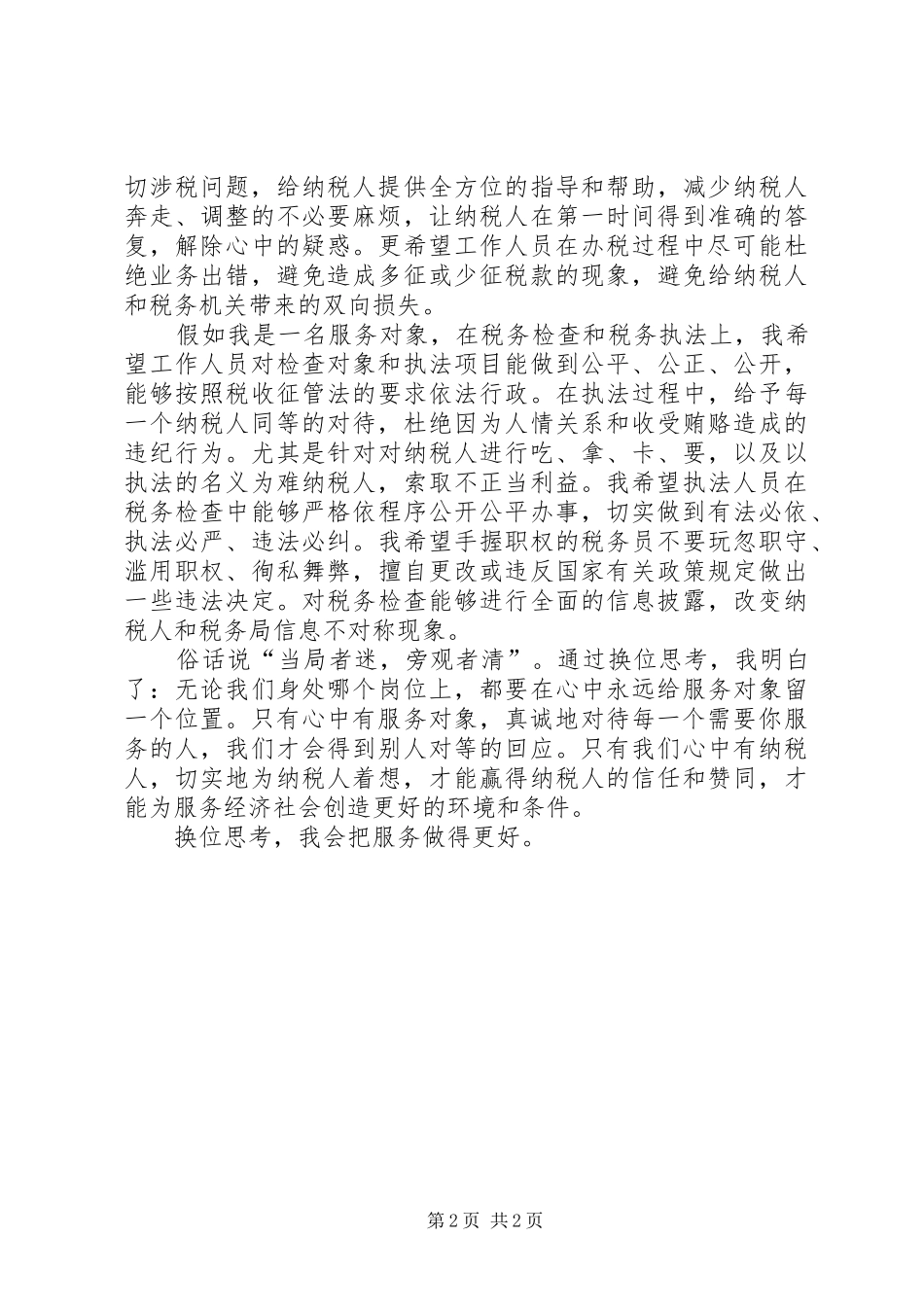 切涉税问题，给纳税人提供全方位的指导和帮助，减少纳税人奔走、调整的不必要麻烦，让纳税人在第一时间得到准确的答复，解除心中的疑惑。更希望工作人员在办税过程中尽可能杜绝业务出错，避免造成多征或少征税款的现象，避免给纳税人和税务机关带来的双向损失。

假如我是一名服务对象，在税务检查和税务执法上，我希望工作人员对检查对象和执法项目能做到公平、公正、公开，能够按照税收征管法的要求依法行政。在执法过程中，给予每一个纳税人同等的对待，杜绝因为人情关系和收受贿赂造成的违纪行为。尤其是针对对纳税人进行吃、拿、卡、要，以及以执法的名义为难纳税人，索取不正当利益。我希望执法人员在税务检查中能够严格依程序公开公平办事，切实做到有法必依、执法必严、违法必纠。我希望手握职权的税务员不要玩忽职守、滥用职权、徇私舞弊，擅自更改或违反国家有关政策规定做出一些违法决定。对税务检查能够进行全面的信息披露，改变纳税人和税务局信息不对称现象。

俗话说“当局者迷，旁观者清”。通过换位思考，我明白了：无论我们身处哪个岗位上，都要在心中永远给服务对象留一个位置。只有心中有服务对象，真诚地对待每一个需要你服务的人，我们才会得到别人对等的回应。只有我们心中有纳税人，切实地为纳税人着想，才能赢得纳税人的信任和赞同，才能为服务经济社会创造更好的环境和条件。

换位思考，我会把服务做得更好。

第 2 页 共 2 页